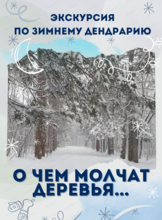 ЭКСКУРСИЯ
ПО ЗИМНЕМУ ДЕНДРАРИЮ

О ЧЕМ МОЛЧАТ
ДЕРЕВЬЯ...